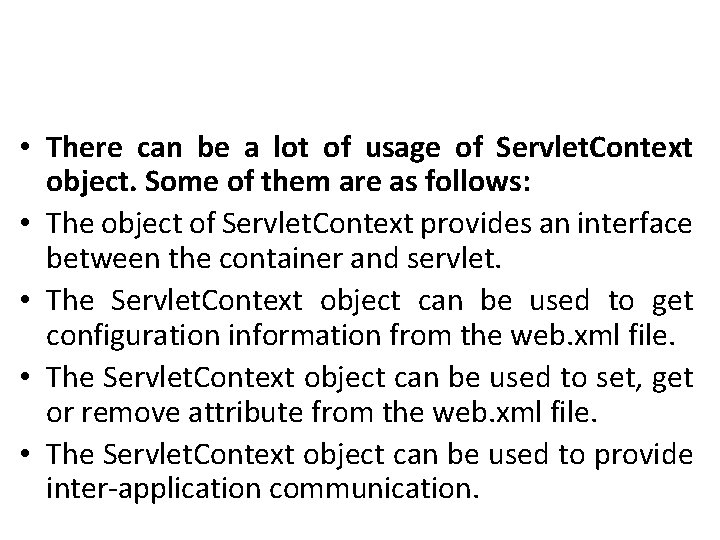 • There can be a lot of usage of ServletContext object. Some of them are as follows:
• The object of ServletContext provides an interface between the container and servlet.
• The ServletContext object can be used to get configuration information from the web.xml file.
• The ServletContext object can be used to set, get or remove attribute from the web.xml file.
• The ServletContext object can be used to provide inter-application communication.